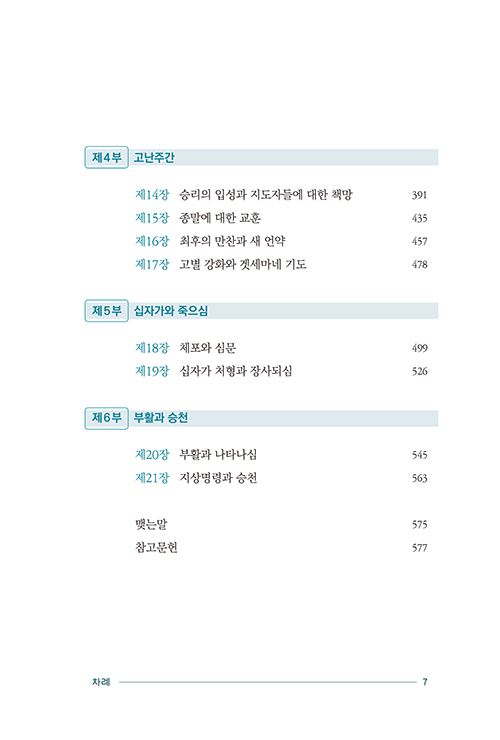 제4부 고난주간

제14장 승리의 입성과 지도자들에 대한 책망 391
제15장 종말에 대한 교훈 435
제16장 최후의 만찬과 새 언약 457
제17장 고별 강화와 겟세마네 기도 478

제5부 십자가와 죽으심

제18장 체포와 심문 499
제19장 십자가 처형과 장사되심 526

제6부 부활과 승천

제20장 부활과 나타나심 545
제21장 지상명령과 승천 563

맺는말 575
참고문헌 577

차례 7